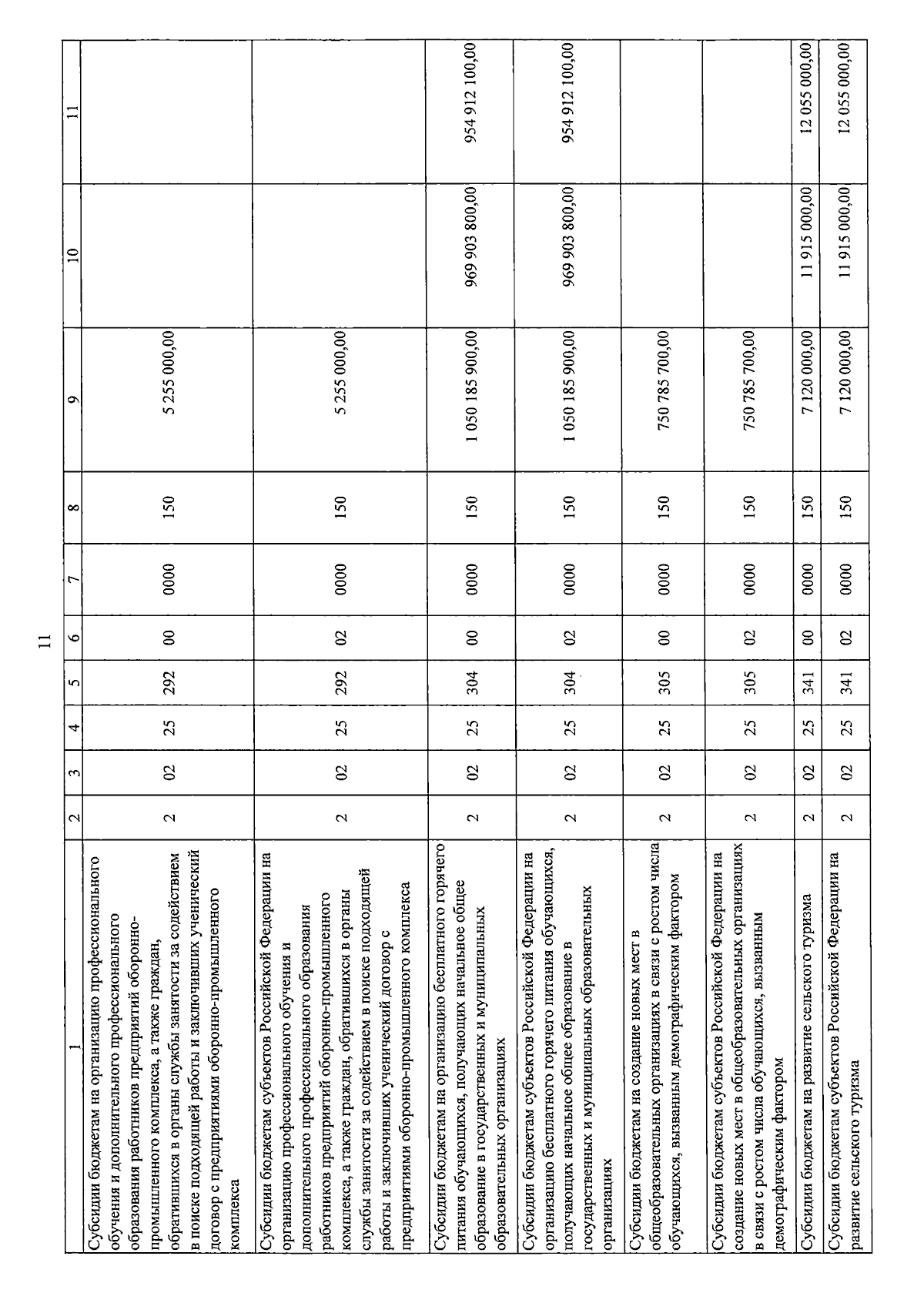 11

| 1 | 2 | 3 | 4 | 5 | 6 | 7 | 8 | 9 | 10 | 11 |
|---|---|---|---|---|---|---|---|---|---|---|
| Субсидии бюджетам на организацию профессионального обучения и дополнительного профессионального образования работников предприятий оборонно-промышленного комплекса, а также граждан, обратившихся в органы службы занятости за содействием в поиске подходящей работы и заключивших ученический договор с предприятиями оборонно-промышленного комплекса | 2 | 02 | 25 | 292 | 00 | 0000 | 150 | 5 255 000,00 | | |
| Субсидии бюджетам субъектов Российской Федерации на организацию профессионального обучения и дополнительного профессионального образования работников предприятий оборонно-промышленного комплекса, а также граждан, обратившихся в органы службы занятости за содействием в поиске подходящей работы и заключивших ученический договор с предприятиями оборонно-промышленного комплекса | 2 | 02 | 25 | 292 | 02 | 0000 | 150 | 5 255 000,00 | | |
| Субсидии бюджетам на организацию бесплатного горячего питания обучающихся, получающих начальное общее образование в государственных и муниципальных образовательных организациях | 2 | 02 | 25 | 304 | 00 | 0000 | 150 | 1 050 185 900,00 | 969 903 800,00 | 954 912 100,00 |
| Субсидии бюджетам субъектов Российской Федерации на организацию бесплатного горячего питания обучающихся, получающих начальное общее образование в государственных и муниципальных образовательных организациях | 2 | 02 | 25 | 304 | 02 | 0000 | 150 | 1 050 185 900,00 | 969 903 800,00 | 954 912 100,00 |
| Субсидии бюджетам на создание новых мест в общеобразовательных организациях в связи с ростом числа обучающихся, вызванным демографическим фактором | 2 | 02 | 25 | 305 | 00 | 0000 | 150 | 750 785 700,00 | | |
| Субсидии бюджетам субъектов Российской Федерации на создание новых мест в общеобразовательных организациях в связи с ростом числа обучающихся, вызванным демографическим фактором | 2 | 02 | 25 | 305 | 02 | 0000 | 150 | 750 785 700,00 | | |
| Субсидии бюджетам на развитие сельского туризма | 2 | 02 | 25 | 341 | 00 | 0000 | 150 | 7 120 000,00 | 11 915 000,00 | 12 055 000,00 |
| Субсидии бюджетам субъектов Российской Федерации на развитие сельского туризма | 2 | 02 | 25 | 341 | 02 | 0000 | 150 | 7 120 000,00 | 11 915 000,00 | 12 055 000,00 |